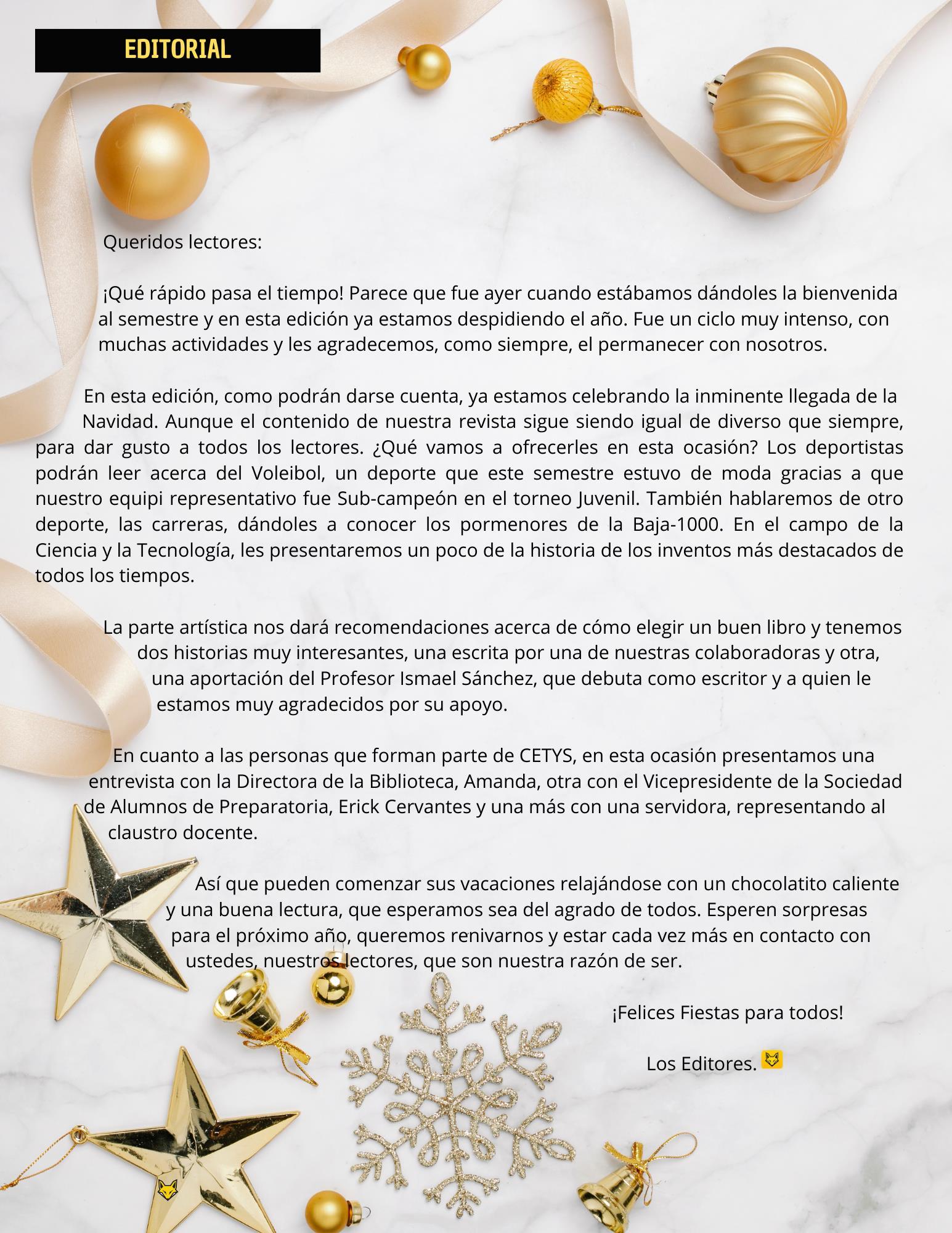 EDITORIAL

Queridos lectores:

¡Qué rápido pasa el tiempo! Parece que fue ayer cuando estábamos dándoles la bienvenida al semestre y en esta edición ya estamos despidiendo el año. Fue un ciclo muy intenso, con muchas actividades y les agradecemos, como siempre, el permanecer con nosotros.

En esta edición, como podrán darse cuenta, ya estamos celebrando la inminente llegada de la Navidad. Aunque el contenido de nuestra revista sigue siendo igual de diverso que siempre, para dar gusto a todos los lectores. ¿Qué vamos a ofrecerles en esta ocasión? Los deportistas podrán leer acerca del Voleibol, un deporte que este semestre estuvo de moda gracias a que nuestro equipi representativo fue Sub-campeón en el torneo Juvenil. También hablaremos de otro deporte, las carreras, dándoles a conocer los pormenores de la Baja-1000. En el campo de la Ciencia y la Tecnología, les presentaremos un poco de la historia de los inventos más destacados de todos los tiempos.

La parte artística nos dará recomendaciones acerca de cómo elegir un buen libro y tenemos dos historias muy interesantes, una escrita por una de nuestras colaboradoras y otra, una aportación del Profesor Ismael Sánchez, que debuta como escritor y a quien le estamos muy agradecidos por su apoyo.

En cuanto a las personas que forman parte de CETYS, en esta ocasión presentamos una entrevista con la Directora de la Biblioteca, Amanda, otra con el Vicepresidente de la Sociedad de Alumnos de Preparatoria, Erick Cervantes y una más con una servidora, representando al claustro docente.

Así que pueden comenzar sus vacaciones relajándose con un chocolatito caliente y una buena lectura, que esperamos sea del agrado de todos. Esperen sorpresas para el próximo año, queremos renivarnos y estar cada vez más en contacto con ustedes, nuestros lectores, que son nuestra razón de ser.

¡Felices Fiestas para todos!

Los Editores.